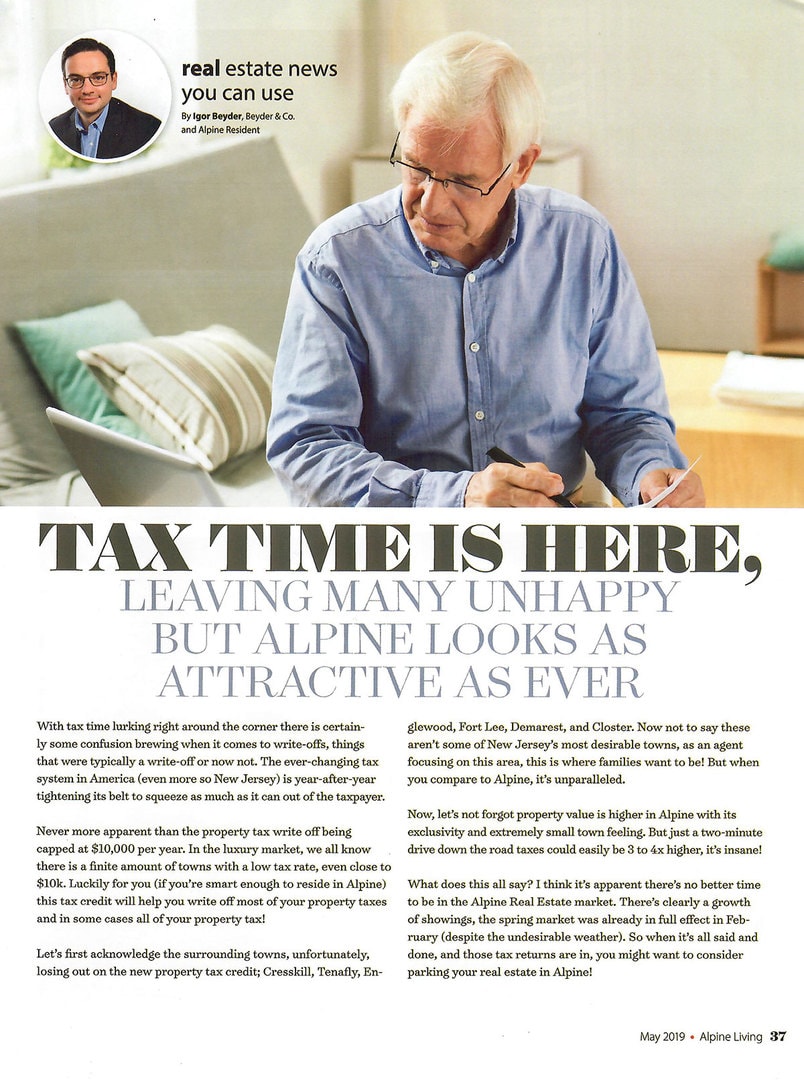 real estate news you can use

By Igor Beyder, Beyder & Co. and Alpine Resident

TAX TIME IS HERE,

LEAVING MANY UNHAPPY BUT ALPINE LOOKS AS ATTRACTIVE AS EVER

With tax time lurking right around the corner there is certainly some confusion brewing when it comes to write-offs, things that were typically a write-off or now not. The ever-changing tax system in America (even more so New Jersey) is year-after-year tightening its belt to squeeze as much as it can out of the taxpayer.

Never more apparent than the property tax write off being capped at $10,000 per year. In the luxury market, we all know there is a finite amount of towns with a low tax rate, even close to $10k. Luckily for you (if you're smart enough to reside in Alpine) this tax credit will help you write off most of your property taxes and in some cases all of your property tax!

Let's first acknowledge the surrounding towns, unfortunately, losing out on the new property tax credit; Cresskill, Tenafly, Englewood, Fort Lee, Demarest, and Closter. Now not to say these aren't some of New Jersey's most desirable towns, as an agent focusing on this area, this is where families want to be! But when you compare to Alpine, it's unparalleled.

Now, let's not forgot property value is higher in Alpine with its exclusivity and extremely small town feeling. But just a two-minute drive down the road taxes could easily be 3 to 4x higher, it's insane!

What does this all say? I think it's apparent there's no better time to be in the Alpine Real Estate market. There's clearly a growth of showings, the spring market was already in full effect in February (despite the undesirable weather). So when it's all said and done, and those tax returns are in, you might want to consider parking your real estate in Alpine!

May 2019 • Alpine Living 37